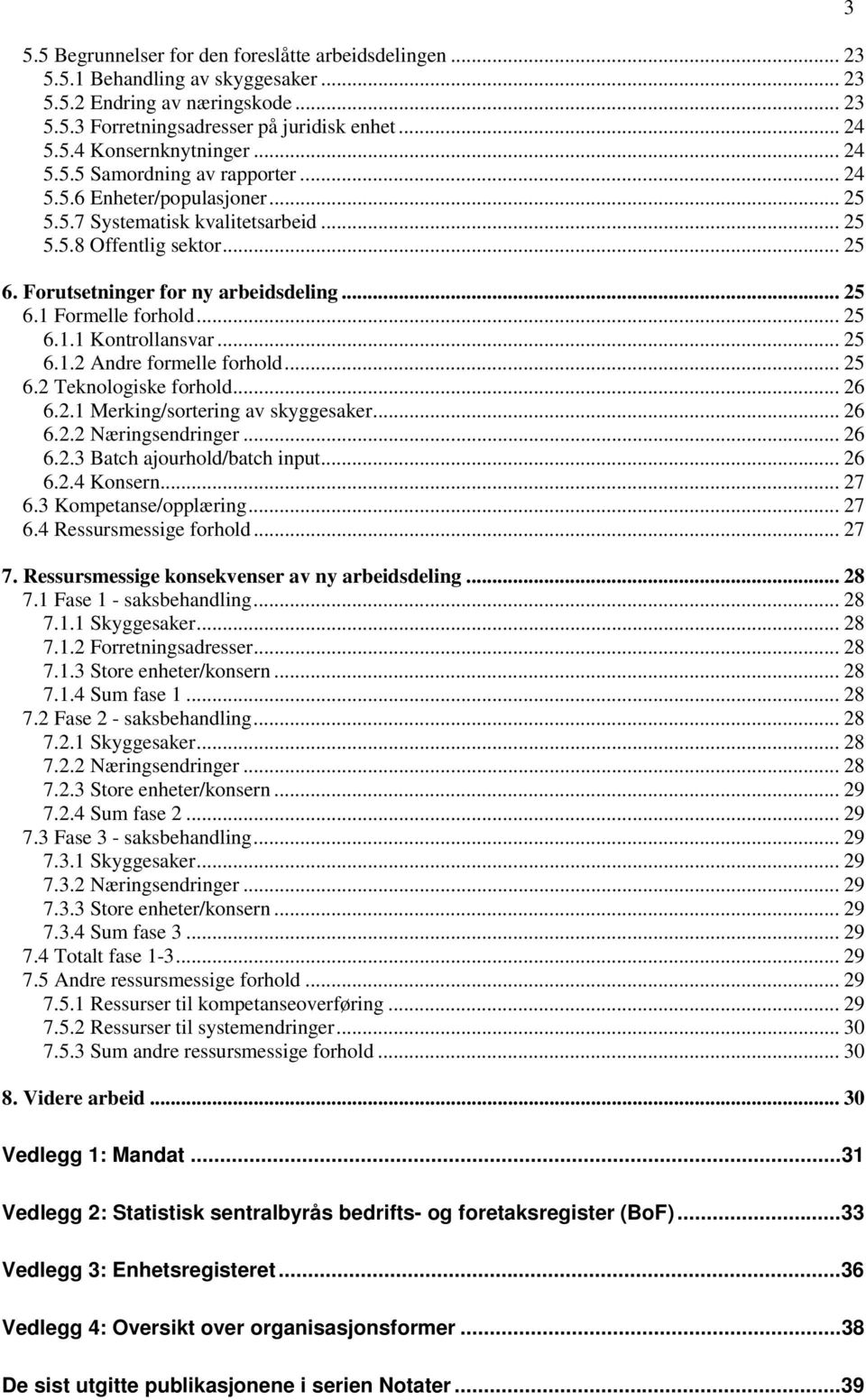 3

5.5 Begrunnelser for den foreslåtte arbeidsdelingen ... 23
5.5.1 Behandling av skyggesaker ... 23
5.5.2 Endring av næringskode ... 23
5.5.3 Forretningsadresser på juridisk enhet ... 24
5.5.4 Konsernknytninger ... 24
5.5.5 Samordning av rapporter ... 24
5.5.6 Enheter/populasjoner ... 25
5.5.7 Systematisk kvalitetsarbeid ... 25
5.5.8 Offentlig sektor ... 25

6. Forutsetninger for ny arbeidsdeling ... 25
6.1 Formelle forhold ... 25
6.1.1 Kontrollansvar ... 25
6.1.2 Andre formelle forhold ... 25
6.2 Teknologiske forhold ... 26
6.2.1 Merking/sortering av skyggesaker ... 26
6.2.2 Næringsendringer ... 26
6.2.3 Batch ajourhold/batch input ... 26
6.2.4 Konsern ... 27
6.3 Kompetanse/opplæring ... 27
6.4 Ressursmessige forhold ... 27

7. Ressursmessige konsekvenser av ny arbeidsdeling ... 28
7.1 Fase 1 - saksbehandling ... 28
7.1.1 Skyggesaker ... 28
7.1.2 Forretningsadresser ... 28
7.1.3 Store enheter/konsern ... 28
7.1.4 Sum fase 1 ... 28
7.2 Fase 2 - saksbehandling ... 28
7.2.1 Skyggesaker ... 28
7.2.2 Næringsendringer ... 28
7.2.3 Store enheter/konsern ... 29
7.2.4 Sum fase 2 ... 29
7.3 Fase 3 - saksbehandling ... 29
7.3.1 Skyggesaker ... 29
7.3.2 Næringsendringer ... 29
7.3.3 Store enheter/konsern ... 29
7.3.4 Sum fase 3 ... 29
7.4 Totalt fase 1-3 ... 29
7.5 Andre ressursmessige forhold ... 29
7.5.1 Ressurser til kompetanseoverføring ... 29
7.5.2 Ressurser til systemendringer ... 30
7.5.3 Sum andre ressursmessige forhold ... 30

8. Videre arbeid ... 30

Vedlegg 1: Mandat ... 31

Vedlegg 2: Statistisk sentralbyrås bedrifts- og foretaksregister (BoF) ... 33

Vedlegg 3: Enhetsregisteret ... 36

Vedlegg 4: Oversikt over organisasjonsformer ... 38

De sist utgitte publikasjonene i serien Notater ... 39